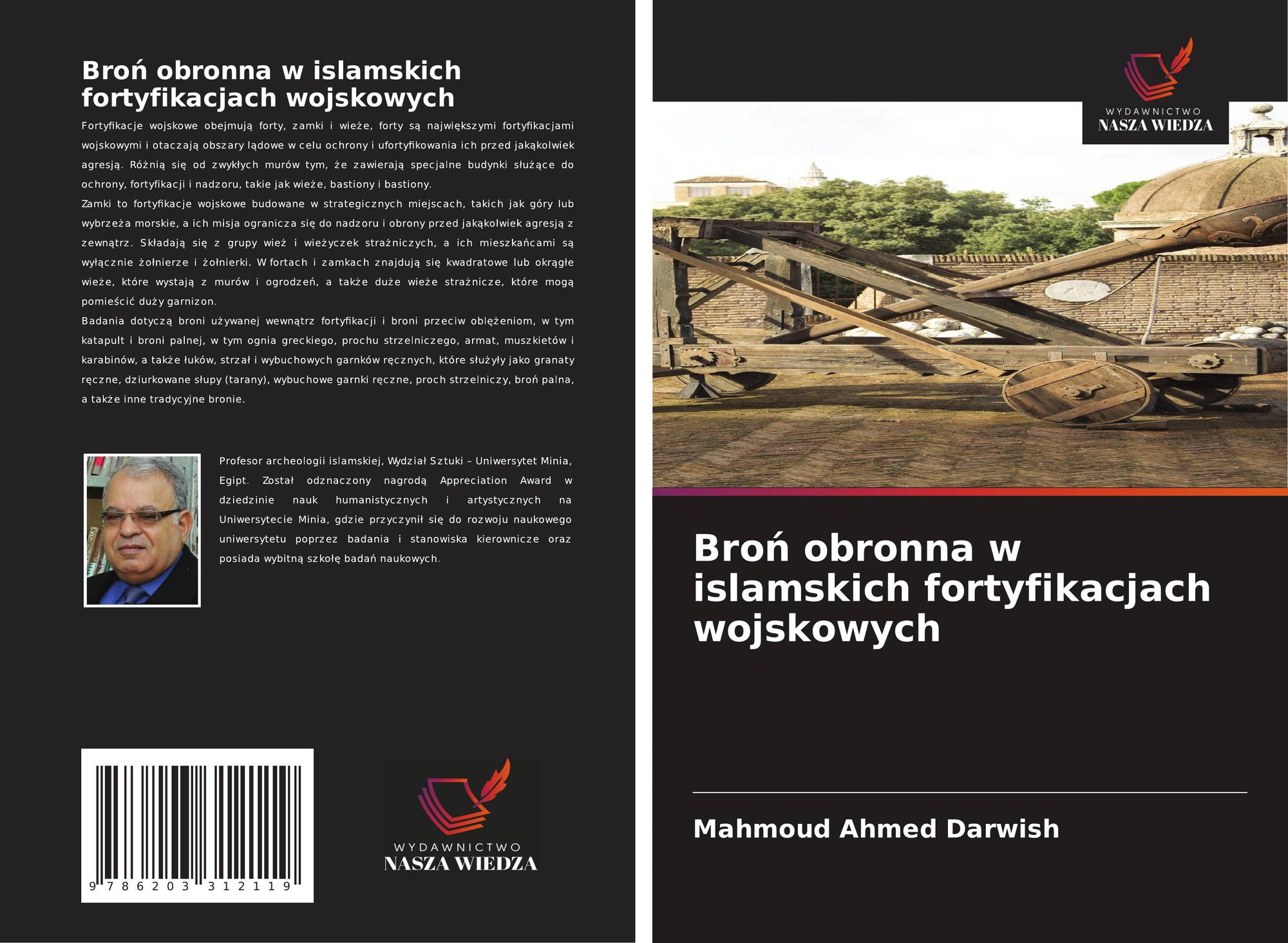 Broń obronna w islamskich fortyfikacjach wojskowych

Fortyfikacje wojskowe obejmują forty, zamki i wieże, forty są największymi fortyfikacjami wojskowymi i otaczają obszary lądowe w celu ochrony i ufortyfikowania ich przed jakąkolwiek agresją. Różnią się od zwykłych murów tym, że zawierają specjalne budynki służące do ochrony, fortyfikacji i nadzoru, takie jak wieże, bastiony i bastiony.

Zamki to fortyfikacje wojskowe budowane w strategicznych miejscach, takich jak góry lub wybrzeża morskie, a ich misja ogranicza się do nadzoru i obrony przed jakąkolwiek agresją z zewnątrz. Składają się z grupy wież i wieżyczek strażniczych, a ich mieszkańcami są wyłącznie żołnierze i żołnierki. W fortach i zamkach znajdują się kwadratowe lub okrągłe wieże, które wystają z murów i ogrodzeń, a także duże wieże strażnicze, które mogą pomieścić duży garnizon.

Badania dotyczą broni używanej wewnątrz fortyfikacji i broni przeciw oblężeniom, w tym katapult i broni palnej, w tym ognia greckiego, prochu strzelniczego, armat, muszkietów i karabinów, a także łuków, strzał i wybuchowych garnków ręcznych, które służyły jako granaty ręczne, dziurkowane słupy (tarany), wybuchowe garnki ręczne, proch strzelniczy, broń palna, a także inne tradycyjne bronie.

Profesor archeologii islamskiej, Wydział Sztuki – Uniwersytet Minia, Egipt. Został odznaczony nagrodą Appreciation Award w dziedzinie nauk humanistycznych i artystycznych na Uniwersytecie Minia, gdzie przyczynił się do rozwoju naukowego uniwersytetu poprzez badania i stanowiska kierownicze oraz posiada wybitną szkołę badań naukowych.

9 786203 312119

WYDAWNICTWO
NASZA WIEDZA

WYDAWNICTWO
NASZA WIEDZA

Broń obronna w islamskich fortyfikacjach wojskowych

Mahmoud Ahmed Darwish